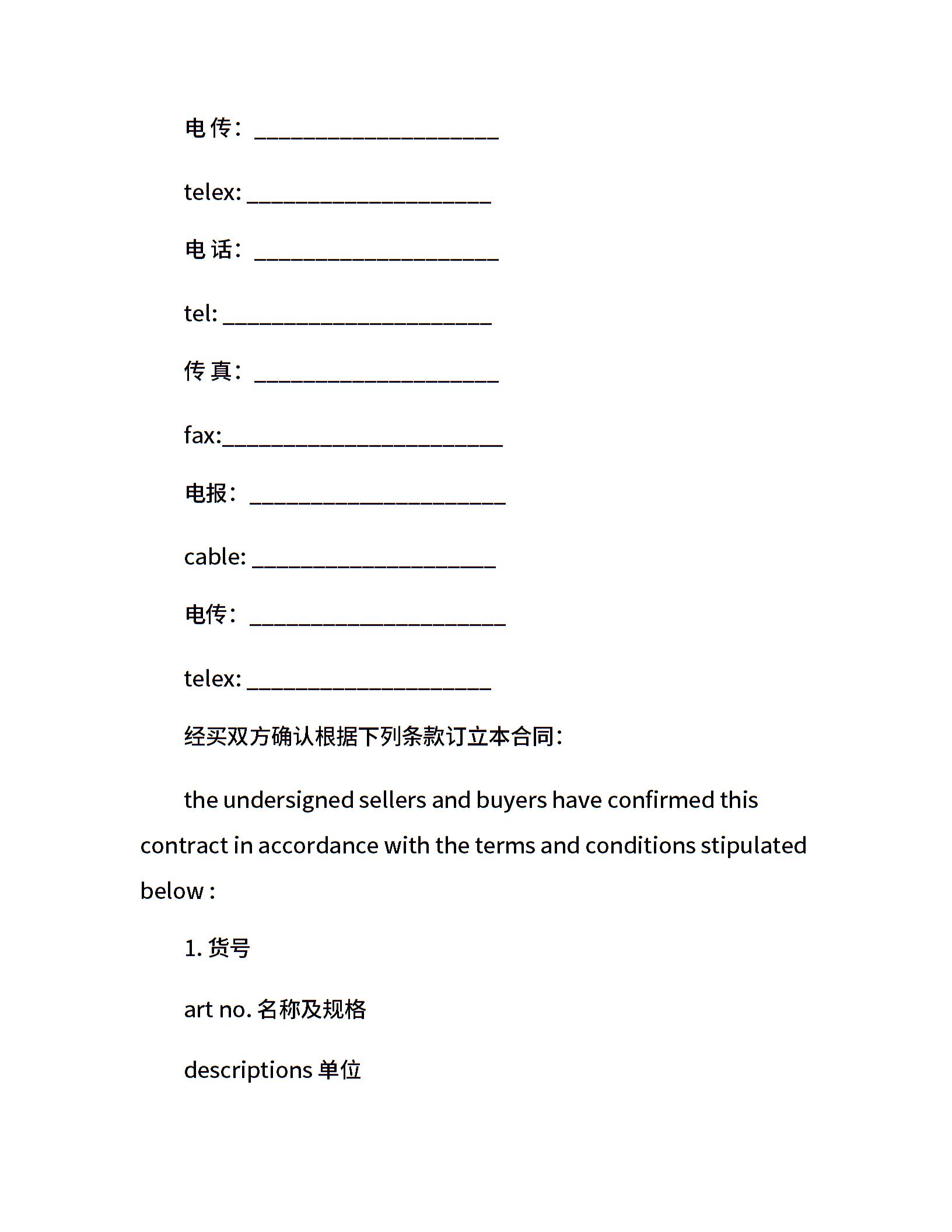 电 传：____________________

telex: ____________________

电 话：____________________

tel: ______________________

传 真：____________________

fax:_______________________

电报：_____________________

cable: ____________________

电传：_____________________

telex: ____________________

经买双方确认根据下列条款订立本合同：

the undersigned sellers and buyers have confirmed this contract in accordance with the terms and conditions stipulated below :

1. 货号

art no. 名称及规格

descriptions 单位